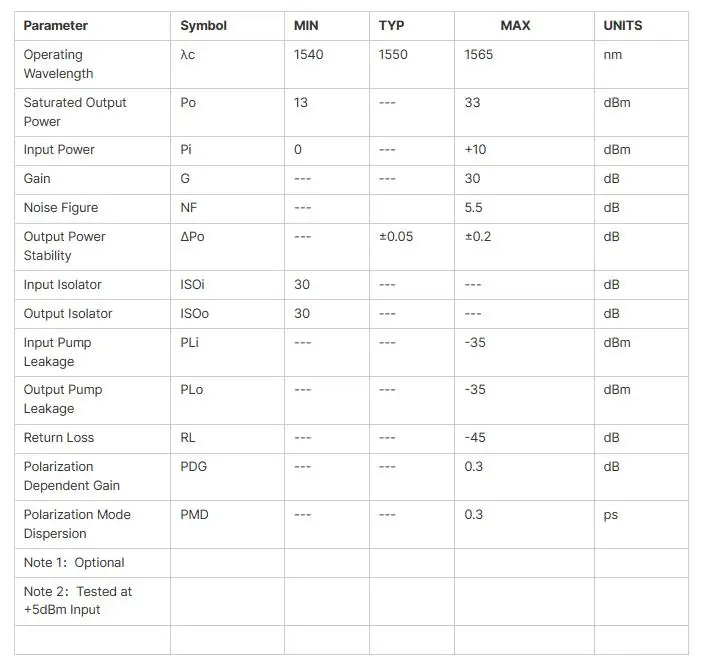 | Parameter | Symbol | MIN | TYP | MAX | UNITS |
|---|---|---|---|---|---|
| Operating Wavelength | λc | 1540 | 1550 | 1565 | nm |
| Saturated Output Power | Po | 13 | --- | 33 | dBm |
| Input Power | Pi | 0 | --- | +10 | dBm |
| Gain | G | --- | --- | 30 | dB |
| Noise Figure | NF | --- | | 5.5 | dB |
| Output Power Stability | ΔPo | --- | ±0.05 | ±0.2 | dB |
| Input Isolator | ISOi | 30 | --- | --- | dB |
| Output Isolator | ISOo | 30 | --- | --- | dB |
| Input Pump Leakage | PLi | --- | --- | -35 | dBm |
| Output Pump Leakage | PLo | --- | --- | -35 | dBm |
| Return Loss | RL | --- | --- | -45 | dB |
| Polarization Dependent Gain | PDG | --- | --- | 0.3 | dB |
| Polarization Mode Dispersion | PMD | --- | --- | 0.3 | ps |
| Note 1: Optional | | | | | |
| Note 2: Tested at +5dBm Input | | | | | |
| | | | | | |